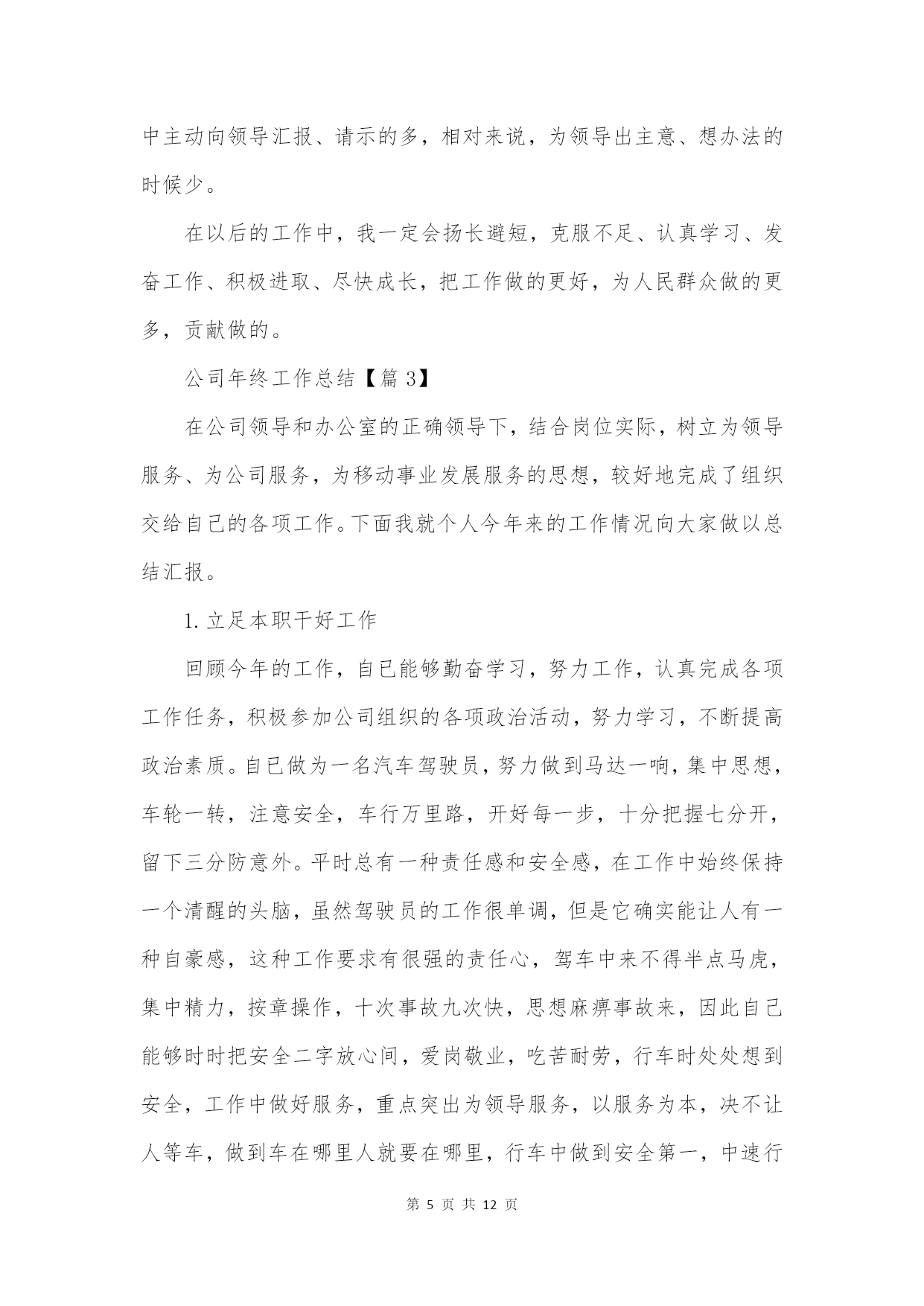 中主动向领导汇报、请示的多，相对来说，为领导出主意、想办法的时候少。

在以后的工作中，我一定会扬长避短，克服不足、认真学习、发奋工作、积极进取、尽快成长，把工作做的更好，为人民群众做的更多，贡献做的。

公司年终工作总结【篇 3】

在公司领导和办公室的正确领导下，结合岗位实际，树立为领导服务、为公司服务，为移动事业发展服务的思想，较好地完成了组织交给自己的各项工作。下面我就个人今年来的工作情况向大家做以总结汇报。

1. 立足本职干好工作

回顾今年的工作，自已能够勤奋学习，努力工作，认真完成各项工作任务，积极参加公司组织的各项政治活动，努力学习，不断提高政治素质。自已做为一名汽车驾驶员，努力做到马达一响，集中思想，车轮一转，注意安全，车行万里路，开好每一步，十分把握七分开，留下三分防意外。平时总有一种责任感和安全感，在工作中始终保持一个清醒的头脑，虽然驾驶员的工作很单调，但是它确实能让人有一种自豪感，这种工作要求有很强的责任心，驾车中来不得半点马虎，集中精力，按章操作，十次事故九次快，思想麻痹事故来，因此自己能够时时把安全二字放心间，爱岗敬业，吃苦耐劳，行车时处处想到安全，工作中做好服务，重点突出为领导服务，以服务为本，决不让人等车，做到车在哪里人就要在哪里，行车中做到安全第一，中速行

第 5 页 共 12 页